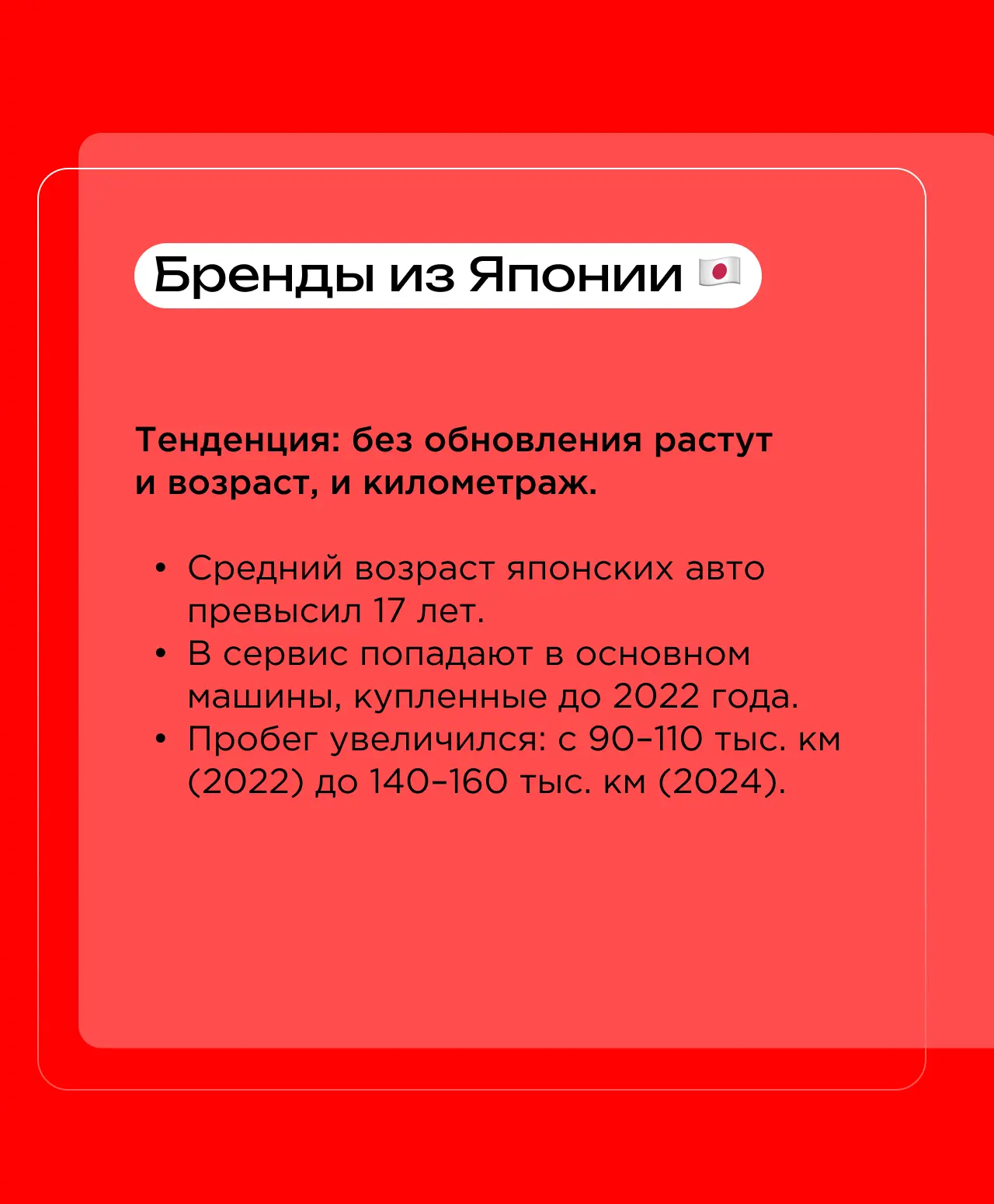 Бренды из Японии 🇯🇵

Тенденция: без обновления растут и возраст, и километраж.

• Средний возраст японских авто превысил 17 лет.
• В сервис попадают в основном машины, купленные до 2022 года.
• Пробег увеличился: с 90–110 тыс. км (2022) до 140–160 тыс. км (2024).